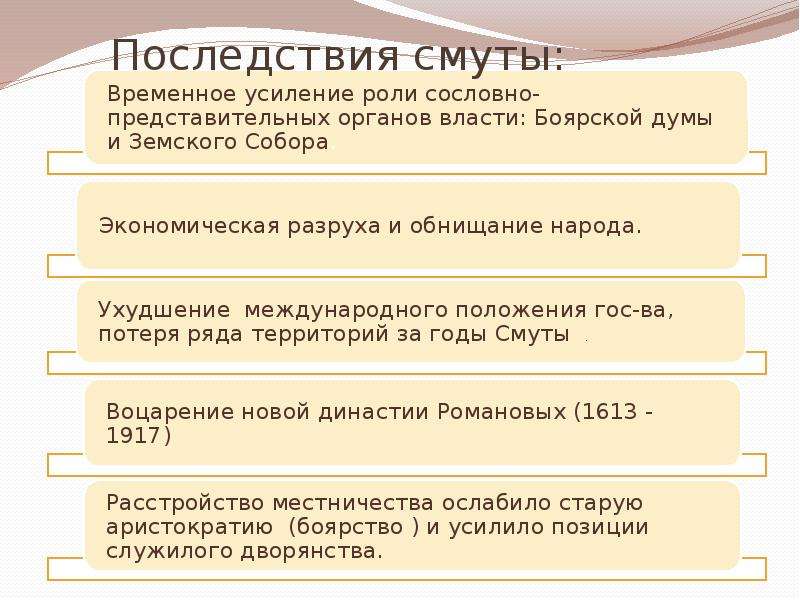 Последствия смуты:

Временное усиление роли сословно-представительных органов власти: Боярской думы и Земского Собора.

Экономическая разруха и обнищание народа.

Ухудшение международного положения гос-ва, потеря ряда территорий за годы Смуты .

Воцарение новой династии Романовых (1613 - 1917)

Расстройство местничества ослабило старую аристократию (боярство ) и усилило позиции служилого дворянства.